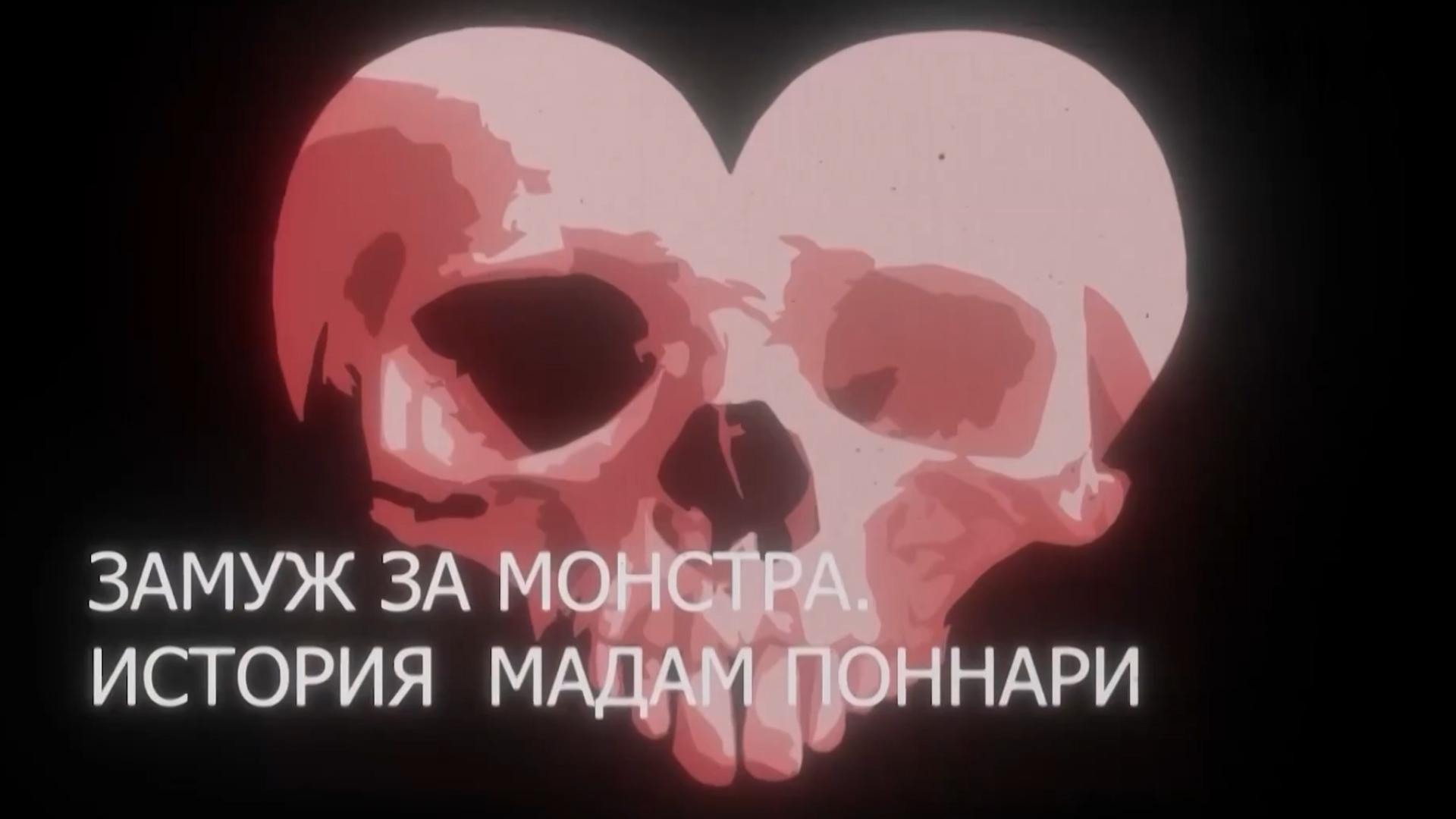 ЗАМУЖ ЗА МОНСТРА.
ИСТОРИЯ МАДАМ ПОННАРИ